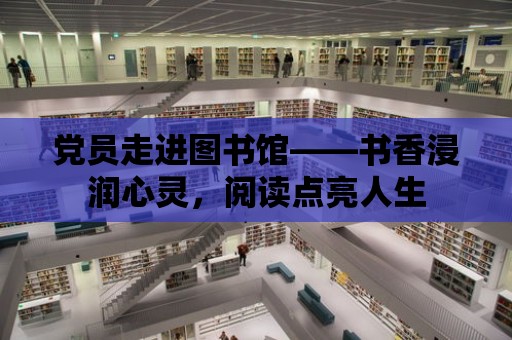 党员走进图书馆——书香浸润心灵，阅读点亮人生